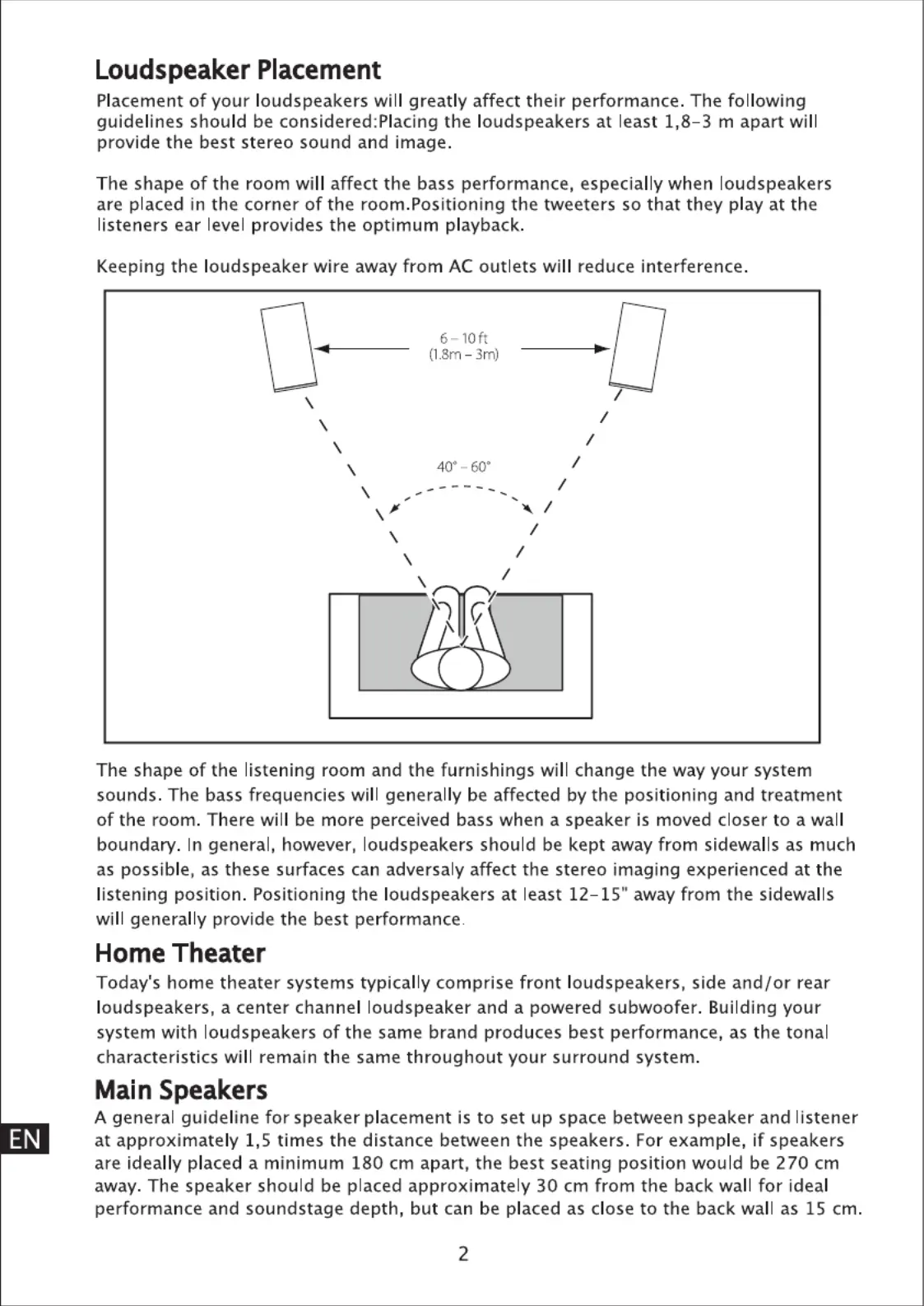 Loudspeaker Placement

Placement of your loudspeakers will greatly affect their performance. The following guidelines should be considered:Placing the loudspeakers at least 1,8-3 m apart will provide the best stereo sound and image.

The shape of the room will affect the bass performance, especially when loudspeakers are placed in the corner of the room.Positioning the tweeters so that they play at the listeners ear level provides the optimum playback.

Keeping the loudspeaker wire away from AC outlets will reduce interference.

6 – 10 ft
(1.8m – 3m)

40° – 60°

The shape of the listening room and the furnishings will change the way your system sounds. The bass frequencies will generally be affected by the positioning and treatment of the room. There will be more perceived bass when a speaker is moved closer to a wall boundary. In general, however, loudspeakers should be kept away from sidewalls as much as possible, as these surfaces can adversaly affect the stereo imaging experienced at the listening position. Positioning the loudspeakers at least 12-15" away from the sidewalls will generally provide the best performance.

Home Theater

Today's home theater systems typically comprise front loudspeakers, side and/or rear loudspeakers, a center channel loudspeaker and a powered subwoofer. Building your system with loudspeakers of the same brand produces best performance, as the tonal characteristics will remain the same throughout your surround system.

Main Speakers

A general guideline for speaker placement is to set up space between speaker and listener at approximately 1,5 times the distance between the speakers. For example, if speakers are ideally placed a minimum 180 cm apart, the best seating position would be 270 cm away. The speaker should be placed approximately 30 cm from the back wall for ideal performance and soundstage depth, but can be placed as close to the back wall as 15 cm.

EN

2